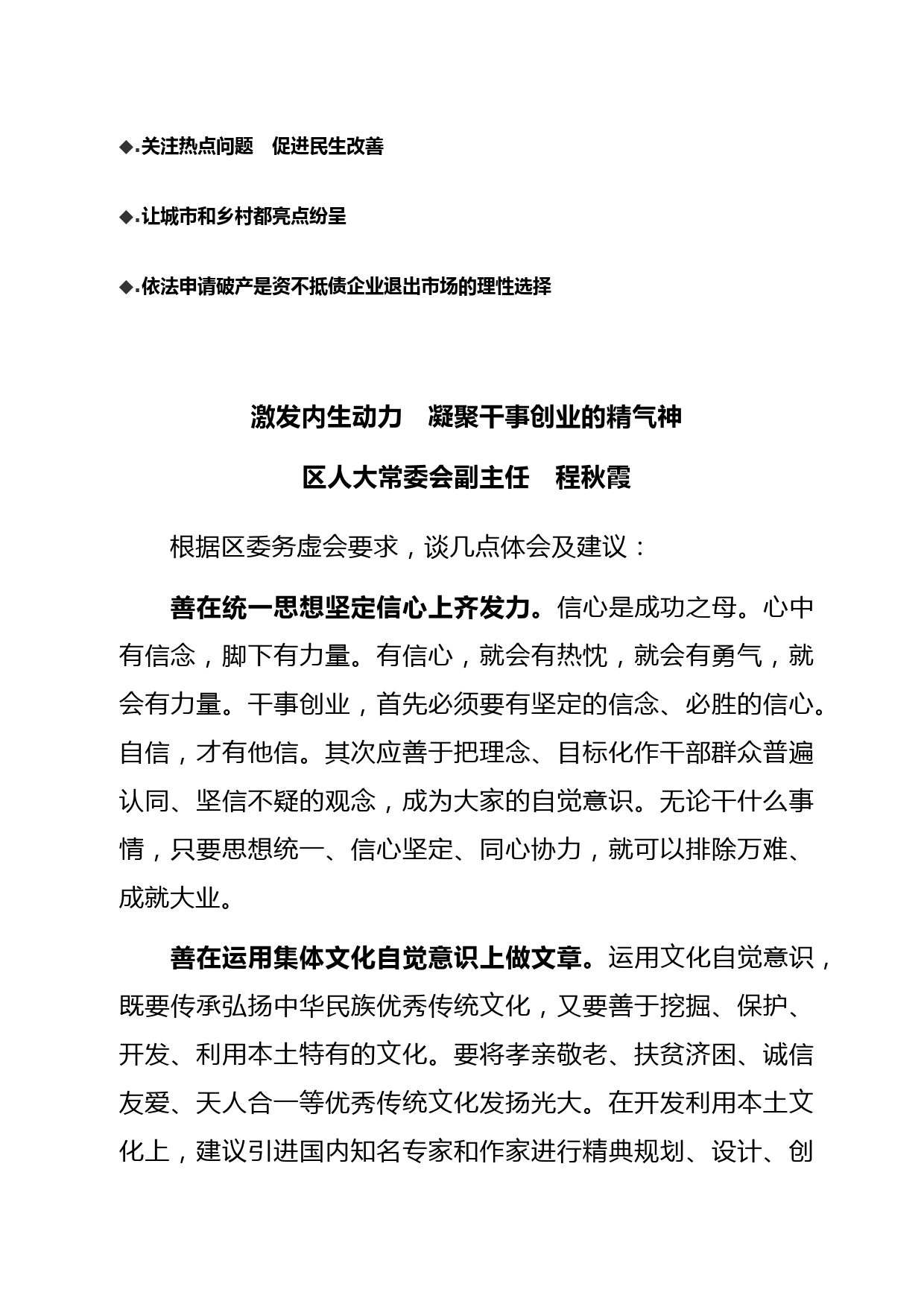 ◆.关注热点问题　促进民生改善

◆.让城市和乡村都亮点纷呈

◆.依法申请破产是资不抵债企业退出市场的理性选择

激发内生动力　凝聚干事创业的精气神

区人大常委会副主任　程秋霞

根据区委务虚会要求，谈几点体会及建议：

善在统一思想坚定信心上齐发力。信心是成功之母。心中有信念，脚下有力量。有信心，就会有热忱，就会有勇气，就会有力量。干事创业，首先必须要有坚定的信念、必胜的信心。自信，才有他信。其次应善于把理念、目标化作干部群众普遍认同、坚信不疑的观念，成为大家的自觉意识。无论干什么事情，只要思想统一、信心坚定、同心协力，就可以排除万难、成就大业。

善在运用集体文化自觉意识上做文章。运用文化自觉意识，既要传承弘扬中华民族优秀传统文化，又要善于挖掘、保护、开发、利用本土特有的文化。要将孝亲敬老、扶贫济困、诚信友爱、天人合一等优秀传统文化发扬光大。在开发利用本土文化上，建议引进国内知名专家和作家进行精典规划、设计、创